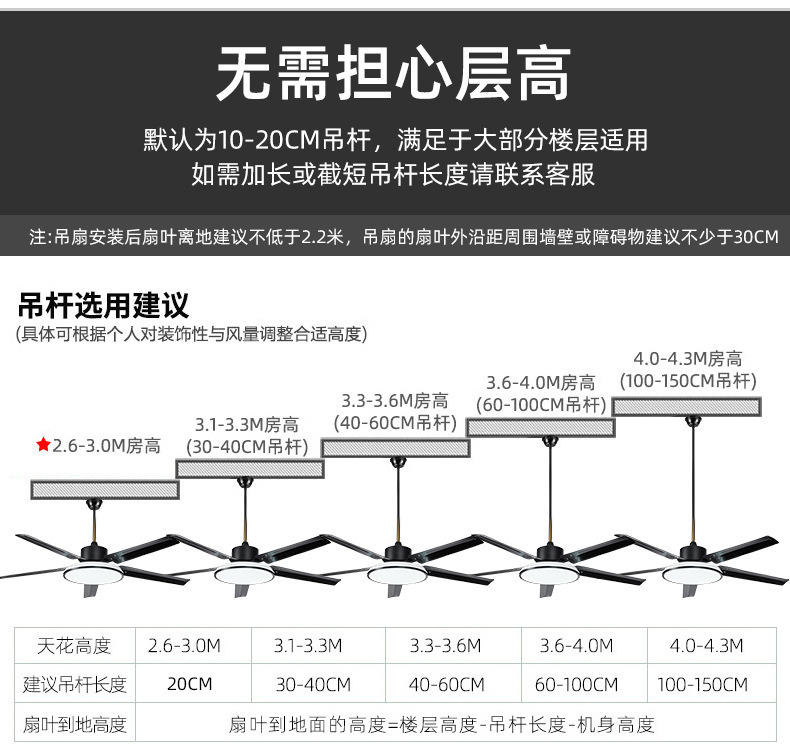 无需担心层高

默认为10-20CM吊杆，满足于大部分楼层适用
如需加长或截短吊杆长度请联系客服

注:吊扇安装后扇叶离地建议不低于2.2米，吊扇的扇叶外沿距周围墙壁或障碍物建议不少于30CM

吊杆选用建议
(具体可根据个人对装饰性与风量调整合适高度)

★2.6-3.0M房高

3.1-3.3M房高
(30-40CM吊杆)

3.3-3.6M房高
(40-60CM吊杆)

3.6-4.0M房高
(60-100CM吊杆)

4.0-4.3M房高
(100-150CM吊杆)

| 天花高度 | 2.6-3.0M | 3.1-3.3M | 3.3-3.6M | 3.6-4.0M | 4.0-4.3M |
|---|---|---|---|---|---|
| 建议吊杆长度 | 20CM | 30-40CM | 40-60CM | 60-100CM | 100-150CM |
| 扇叶到地高度 | 扇叶到地面的高度=楼层高度-吊杆长度-机身高度 | | | | |